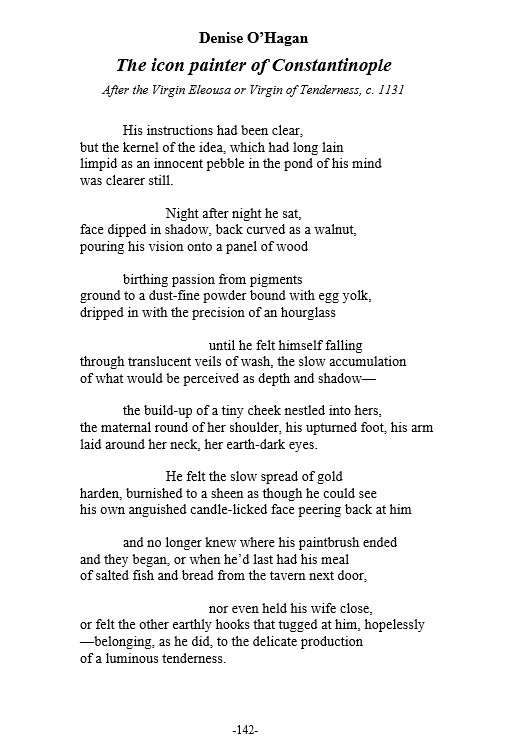 Denise O'Hagan

The icon painter of Constantinople

After the Virgin Eleousa or Virgin of Tenderness, c. 1131

His instructions had been clear,
but the kernel of the idea, which had long lain
limpid as an innocent pebble in the pond of his mind
was clearer still.

Night after night he sat,
face dipped in shadow, back curved as a walnut,
pouring his vision onto a panel of wood

birthing passion from pigments
ground to a dust-fine powder bound with egg yolk,
dripped in with the precision of an hourglass

until he felt himself falling
through translucent veils of wash, the slow accumulation
of what would be perceived as depth and shadow—

the build-up of a tiny cheek nestled into hers,
the maternal round of her shoulder, his upturned foot, his arm
laid around her neck, her earth-dark eyes.

He felt the slow spread of gold
harden, burnished to a sheen as though he could see
his own anguished candle-licked face peering back at him

and no longer knew where his paintbrush ended
and they began, or when he'd last had his meal
of salted fish and bread from the tavern next door,

nor even held his wife close,
or felt the other earthly hooks that tugged at him, hopelessly
—belonging, as he did, to the delicate production
of a luminous tenderness.

-142-